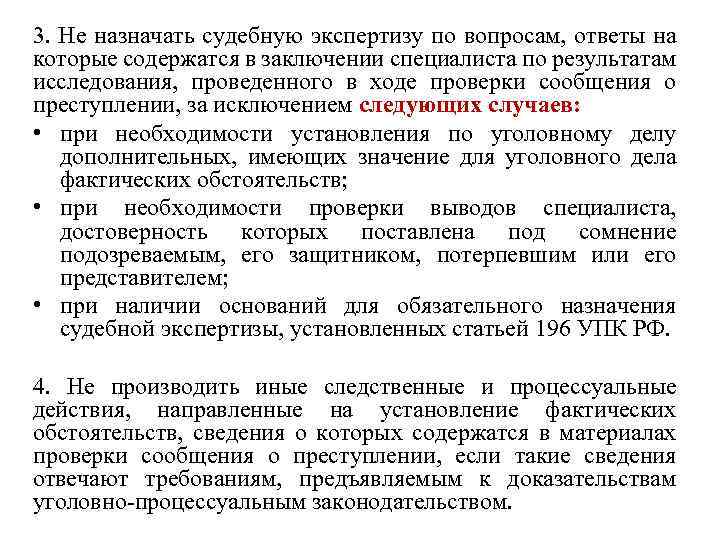 3. Не назначать судебную экспертизу по вопросам, ответы на которые содержатся в заключении специалиста по результатам исследования, проведенного в ходе проверки сообщения о преступлении, за исключением следующих случаев:

• при необходимости установления по уголовному делу дополнительных, имеющих значение для уголовного дела фактических обстоятельств;

• при необходимости проверки выводов специалиста, достоверность которых поставлена под сомнение подозреваемым, его защитником, потерпевшим или его представителем;

• при наличии оснований для обязательного назначения судебной экспертизы, установленных статьей 196 УПК РФ.

4. Не производить иные следственные и процессуальные действия, направленные на установление фактических обстоятельств, сведения о которых содержатся в материалах проверки сообщения о преступлении, если такие сведения отвечают требованиям, предъявляемым к доказательствам уголовно-процессуальным законодательством.